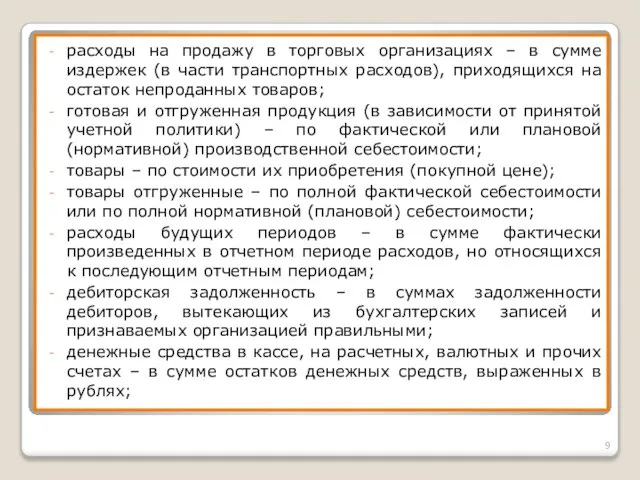 - расходы на продажу в торговых организациях – в сумме издержек (в части транспортных расходов), приходящихся на остаток непроданных товаров;
- готовая и отгруженная продукция (в зависимости от принятой учетной политики) – по фактической или плановой (нормативной) производственной себестоимости;
- товары – по стоимости их приобретения (покупной цене);
- товары отгруженные – по полной фактической себестоимости или по полной нормативной (плановой) себестоимости;
- расходы будущих периодов – в сумме фактически произведенных в отчетном периоде расходов, но относящихся к последующим отчетным периодам;
- дебиторская задолженность – в суммах задолженности дебиторов, вытекающих из бухгалтерских записей и признаваемых организацией правильными;
- денежные средства в кассе, на расчетных, валютных и прочих счетах – в сумме остатков денежных средств, выраженных в рублях;

9